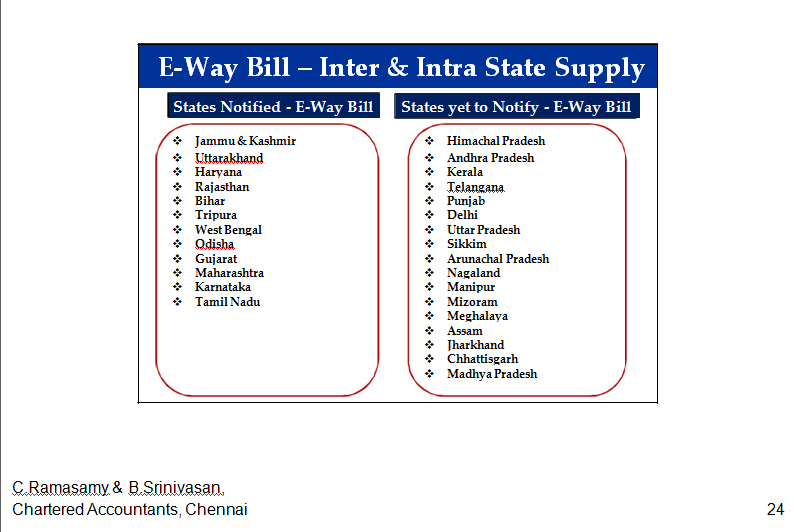 E-Way Bill – Inter & Intra State Supply

States Notified - E-Way Bill

❖ Jammu & Kashmir
❖ Uttarakhand
❖ Haryana
❖ Rajasthan
❖ Bihar
❖ Tripura
❖ West Bengal
❖ Odisha
❖ Gujarat
❖ Maharashtra
❖ Karnataka
❖ Tamil Nadu

States yet to Notify - E-Way Bill

❖ Himachal Pradesh
❖ Andhra Pradesh
❖ Kerala
❖ Telangana
❖ Punjab
❖ Delhi
❖ Uttar Pradesh
❖ Sikkim
❖ Arunachal Pradesh
❖ Nagaland
❖ Manipur
❖ Mizoram
❖ Meghalaya
❖ Assam
❖ Jharkhand
❖ Chhattisgarh
❖ Madhya Pradesh

C.Ramasamy & B.Srinivasan
Chartered Accountants, Chennai

24